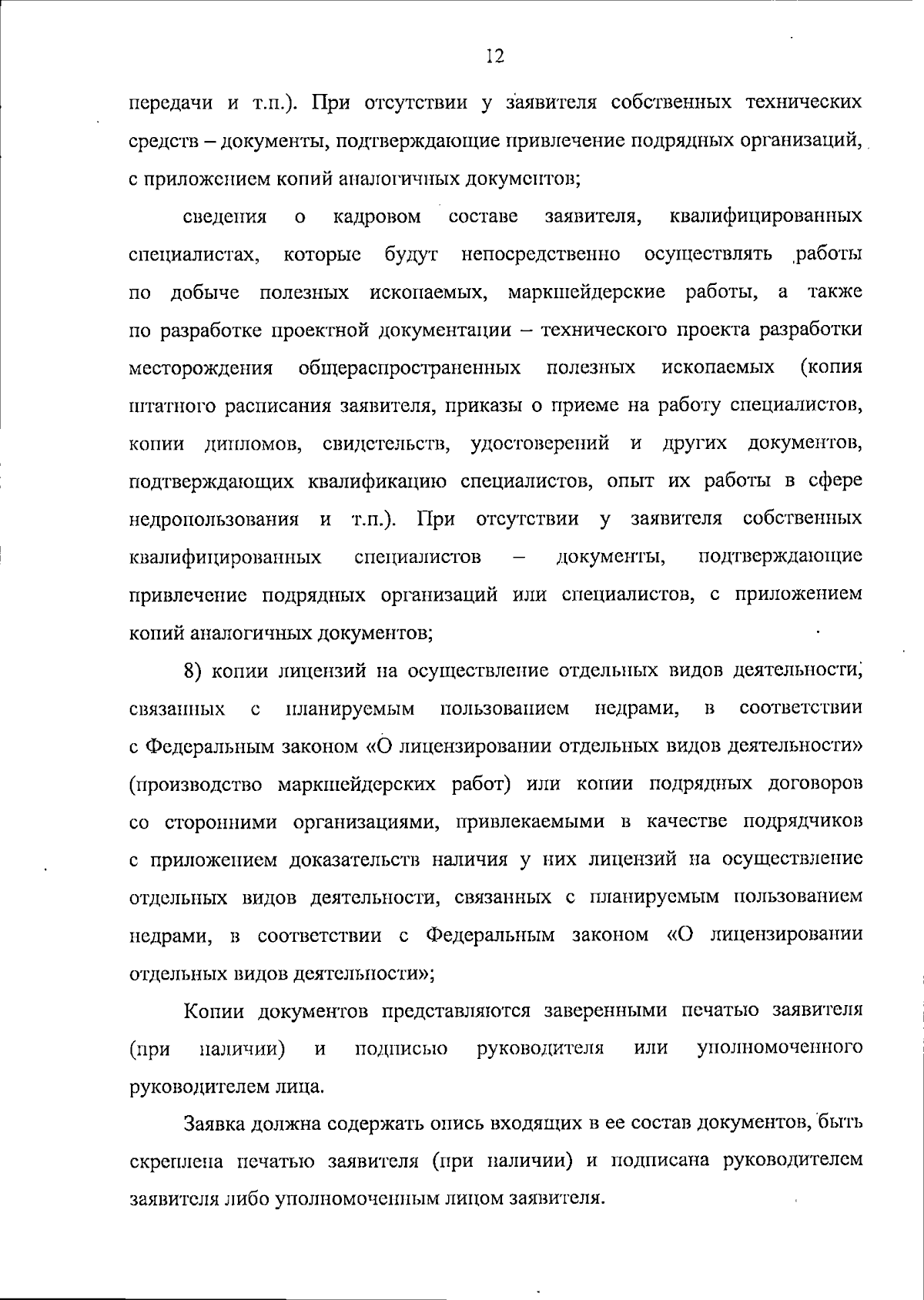 12

передачи и т.п.). При отсутствии у заявителя собственных технических средств – документы, подтверждающие привлечение подрядных организаций, с приложением копий аналогичных документов;

сведения о кадровом составе заявителя, квалифицированных специалистах, которые будут непосредственно осуществлять работы по добыче полезных ископаемых, маркшейдерские работы, а также по разработке проектной документации – технического проекта разработки месторождения общераспространенных полезных ископаемых (копия штатного расписания заявителя, приказы о приеме на работу специалистов, копии дипломов, свидетельств, удостоверений и других документов, подтверждающих квалификацию специалистов, опыт их работы в сфере недропользования и т.п.). При отсутствии у заявителя собственных квалифицированных специалистов – документы, подтверждающие привлечение подрядных организаций или специалистов, с приложением копий аналогичных документов;

8) копии лицензий на осуществление отдельных видов деятельности, связанных с планируемым пользованием недрами, в соответствии с Федеральным законом «О лицензировании отдельных видов деятельности» (производство маркшейдерских работ) или копии подрядных договоров со сторонними организациями, привлекаемыми в качестве подрядчиков с приложением доказательств наличия у них лицензий на осуществление отдельных видов деятельности, связанных с планируемым пользованием недрами, в соответствии с Федеральным законом «О лицензировании отдельных видов деятельности»;

Копии документов представляются заверенными печатью заявителя (при наличии) и подписью руководителя или уполномоченного руководителем лица.

Заявка должна содержать опись входящих в ее состав документов, быть скреплена печатью заявителя (при наличии) и подписана руководителем заявителя либо уполномоченным лицом заявителя.